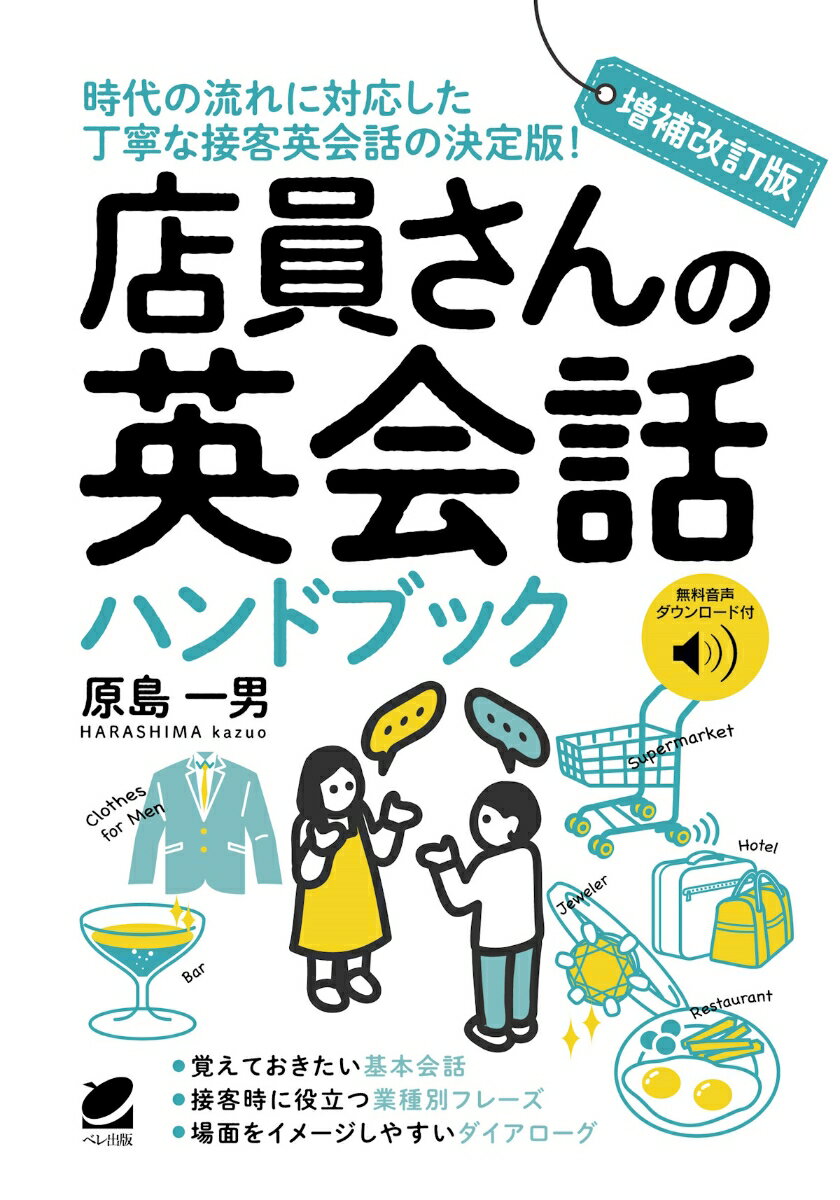 時代の流れに対応した
丁寧な接客英会話の決定版！

増補改訂版

店員さんの
英会話
ハンドブック

無料音声
ダウンロード付

原島 一男
HARASHIMA kazuo

Clothes for Men

Supermarket

Hotel

Jeweler

Bar

Restaurant

●覚えておきたい基本会話
●接客時に役立つ業種別フレーズ
●場面をイメージしやすいダイアローグ

ベレ出版